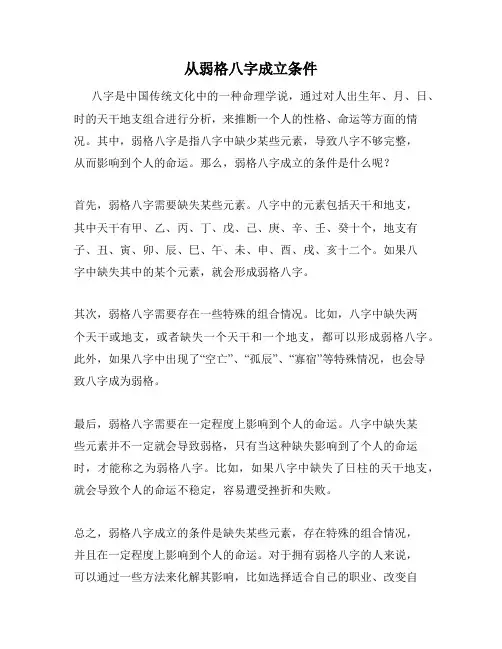 从弱格八字成立条件

八字是中国传统文化中的一种命理学说，通过对人出生年、月、日、时的天干地支组合进行分析，来推断一个人的性格、命运等方面的情况。其中，弱格八字是指八字中缺少某些元素，导致八字不够完整，从而影响到个人的命运。那么，弱格八字成立的条件是什么呢？

首先，弱格八字需要缺失某些元素。八字中的元素包括天干和地支，其中天干有甲、乙、丙、丁、戊、己、庚、辛、壬、癸十个，地支有子、丑、寅、卯、辰、巳、午、未、申、酉、戌、亥十二个。如果八字中缺失其中的某个元素，就会形成弱格八字。

其次，弱格八字需要存在一些特殊的组合情况。比如，八字中缺失两个天干或地支，或者缺失一个天干和一个地支，都可以形成弱格八字。此外，如果八字中出现了“空亡”、“孤辰”、“寡宿”等特殊情况，也会导致八字成为弱格。

最后，弱格八字需要在一定程度上影响到个人的命运。八字中缺失某些元素并不一定就会导致弱格，只有当这种缺失影响到了个人的命运时，才能称之为弱格八字。比如，如果八字中缺失了日柱的天干地支，就会导致个人的命运不稳定，容易遭受挫折和失败。

总之，弱格八字成立的条件是缺失某些元素，存在特殊的组合情况，并且在一定程度上影响到个人的命运。对于拥有弱格八字的人来说，可以通过一些方法来化解其影响，比如选择适合自己的职业、改变自